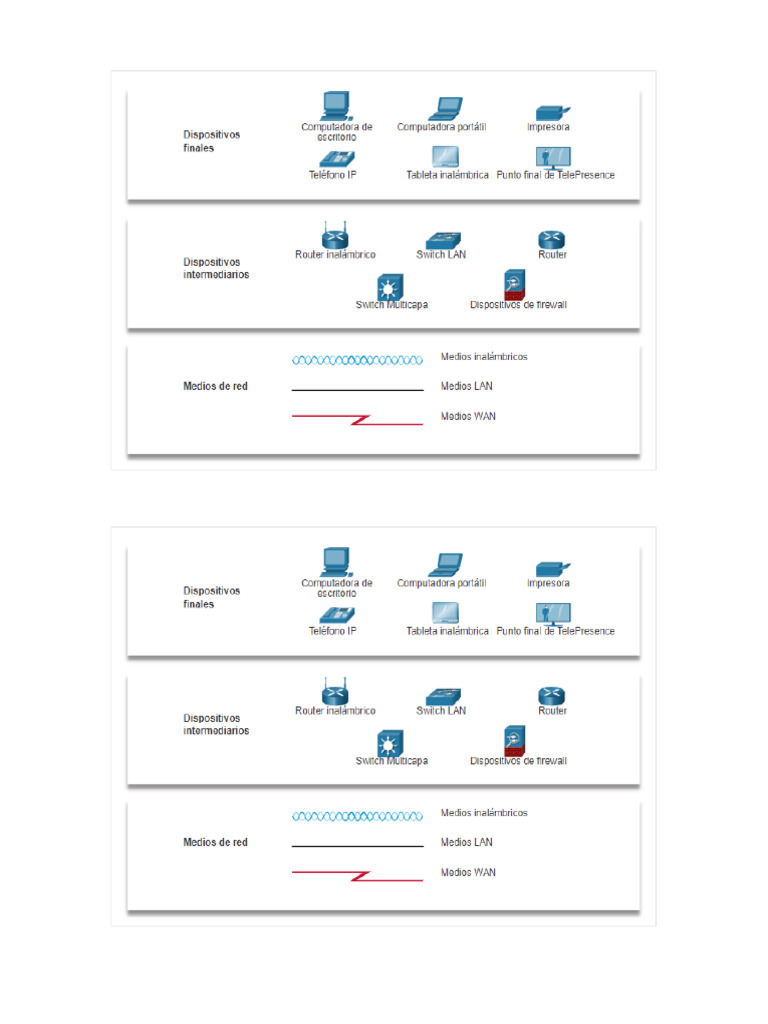 Dispositivos finales

Computadora de escritorio
Computadora portátil
Impresora
Teléfono IP
Tableta inalámbrica
Punto final de TelePresence

Dispositivos intermediarios

Router inalámbrico
Switch LAN
Router
Switch Multicapa
Dispositivos de firewall

Medios de red

Medios inalámbricos
Medios LAN
Medios WAN

Dispositivos finales

Computadora de escritorio
Computadora portátil
Impresora
Teléfono IP
Tableta inalámbrica
Punto final de TelePresence

Dispositivos intermediarios

Router inalámbrico
Switch LAN
Router
Switch Multicapa
Dispositivos de firewall

Medios de red

Medios inalámbricos
Medios LAN
Medios WAN